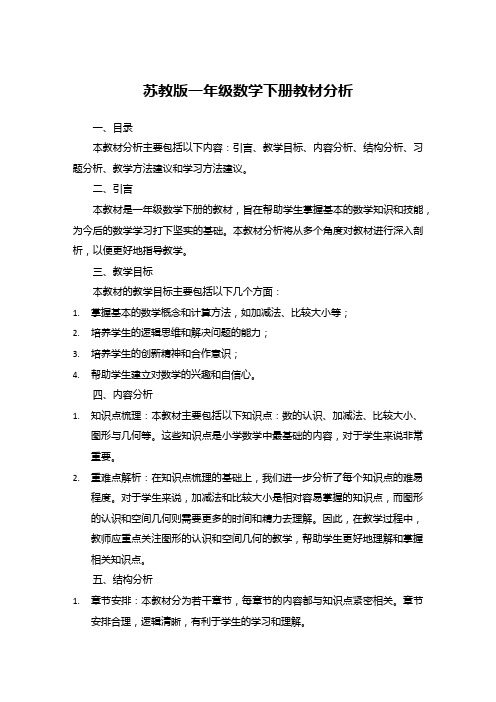 苏教版一年级数学下册教材分析

一、目录

本教材分析主要包括以下内容：引言、教学目标、内容分析、结构分析、习题分析、教学方法建议和学习方法建议。

二、引言

本教材是一年级数学下册的教材，旨在帮助学生掌握基本的数学知识和技能，为今后的数学学习打下坚实的基础。本教材分析将从多个角度对教材进行深入剖析，以便更好地指导教学。

三、教学目标

本教材的教学目标主要包括以下几个方面：

1. 掌握基本的数学概念和计算方法，如加减法、比较大小等；
2. 培养学生的逻辑思维和解决问题的能力；
3. 培养学生的创新精神和合作意识；
4. 帮助学生建立对数学的兴趣和自信心。

四、内容分析

1. 知识点梳理：本教材主要包括以下知识点：数的认识、加减法、比较大小、图形与几何等。这些知识点是小学数学中最基础的内容，对于学生来说非常重要。
2. 重难点解析：在知识点梳理的基础上，我们进一步分析了每个知识点的难易程度。对于学生来说，加减法和比较大小是相对容易掌握的知识点，而图形的认识和空间几何则需要更多的时间和精力去理解。因此，在教学过程中，教师应重点关注图形的认识和空间几何的教学，帮助学生更好地理解和掌握相关知识点。

五、结构分析

1. 章节安排：本教材分为若干章节，每章节的内容都与知识点紧密相关。章节安排合理，逻辑清晰，有利于学生的学习和理解。